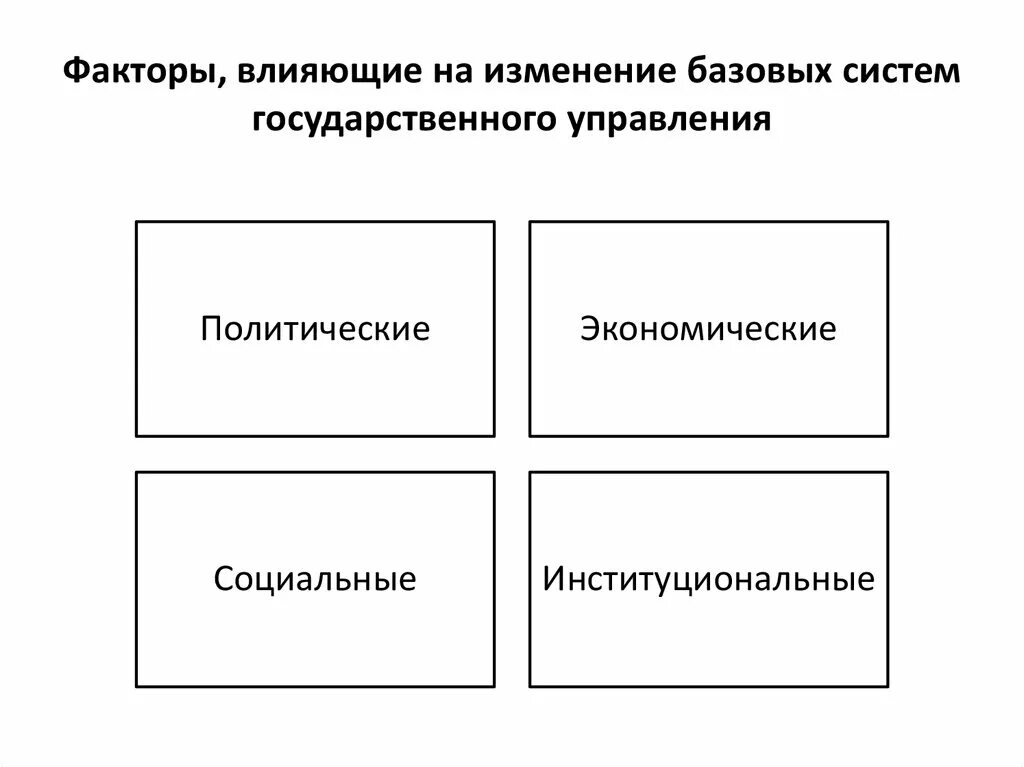 Факторы, влияющие на изменение базовых систем государственного управления

Политические

Экономические

Социальные

Институциональные